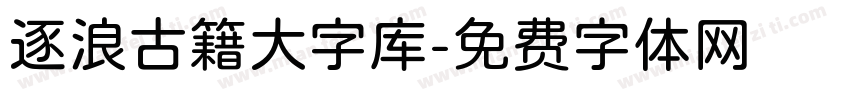 逐浪古籍大字库-免费字体网